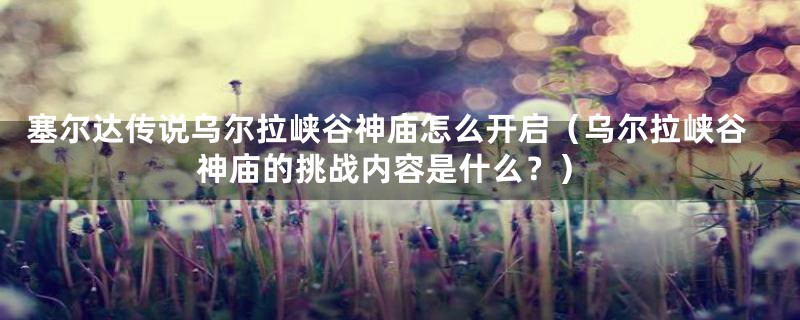 塞尔达传说乌尔拉峡谷神庙怎么开启（乌尔拉峡谷神庙的挑战内容是什么？）